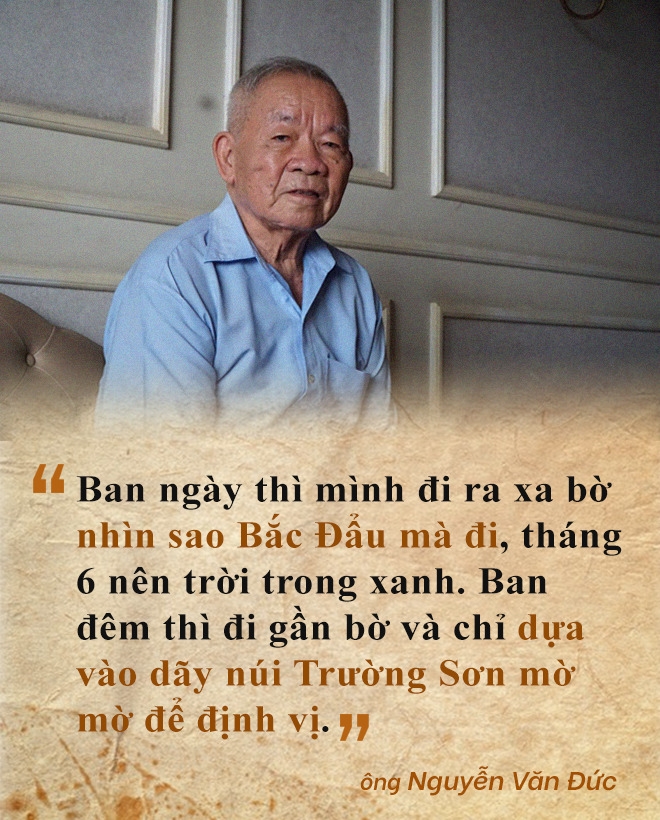 “ Ban ngày thì mình đi ra xa bờ nhìn sao Bắc Đẩu mà đi, tháng 6 nên trời trong xanh. Ban đêm thì đi gần bờ và chỉ dựa vào dãy núi Trường Sơn mờ mờ để định vị. ”

ông Nguyễn Văn Đức